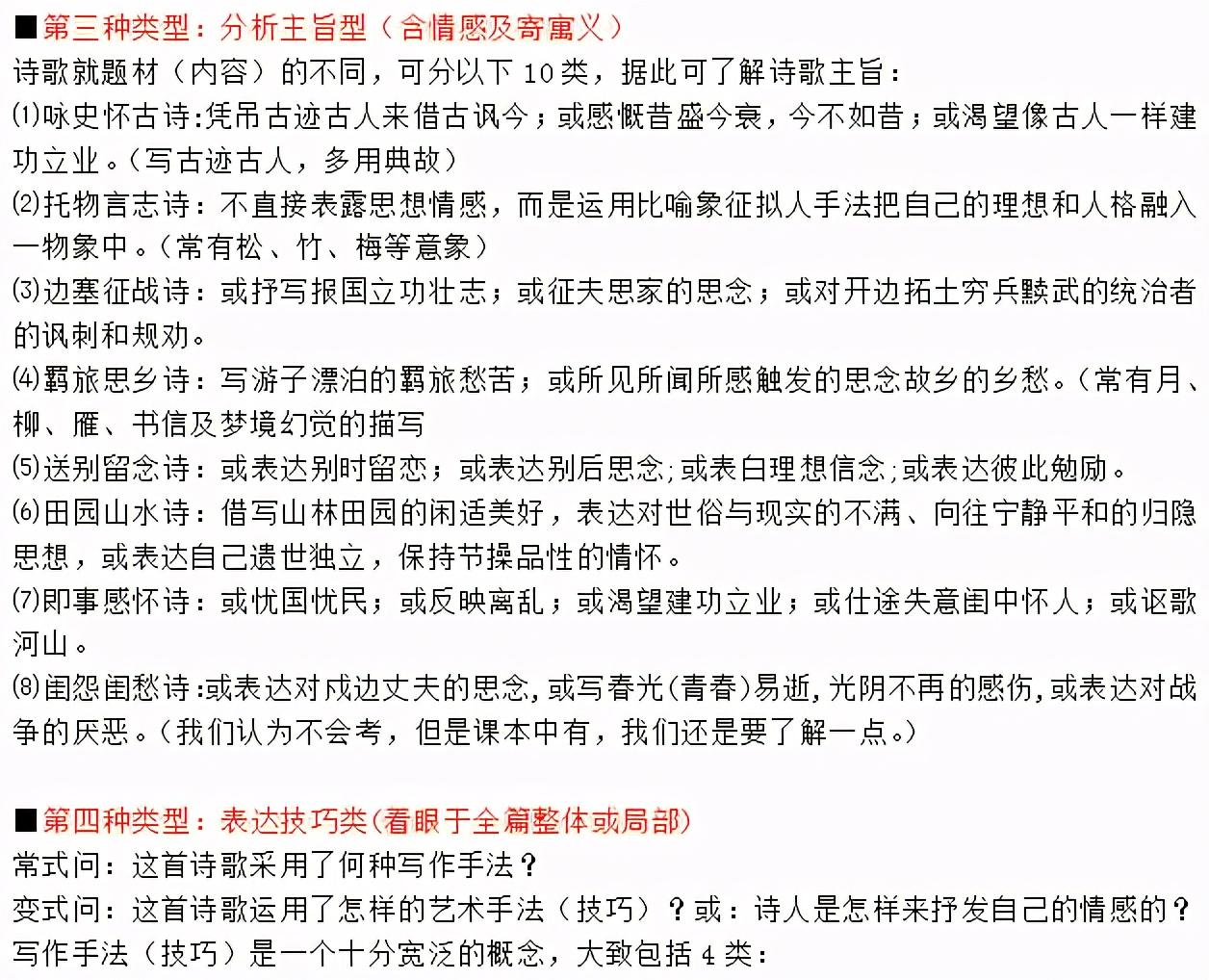 ■第三种类型：分析主旨型（含情感及寄寓义）
诗歌就题材（内容）的不同，可分以下 10 类，据此可了解诗歌主旨：
⑴咏史怀古诗:凭吊古迹古人来借古讽今；或感慨昔盛今衰，今不如昔；或渴望像古人一样建功立业。（写古迹古人，多用典故）
⑵托物言志诗：不直接表露思想情感，而是运用比喻象征拟人手法把自己的理想和人格融入一物象中。（常有松、竹、梅等意象）
⑶边塞征战诗：或抒写报国立功壮志；或征夫思家的思念；或对开边拓土穷兵黩武的统治者的讽刺和规劝。
⑷羁旅思乡诗：写游子漂泊的羁旅愁苦；或所见所闻所感触发的思念故乡的乡愁。（常有月、柳、雁、书信及梦境幻觉的描写
⑸送别留念诗：或表达别时留恋；或表达别后思念;或表白理想信念;或表达彼此勉励。
⑹田园山水诗：借写山林田园的闲适美好，表达对世俗与现实的不满、向往宁静平和的归隐思想，或表达自己遗世独立，保持节操品性的情怀。
⑺即事感怀诗：或忧国忧民；或反映离乱；或渴望建功立业；或仕途失意闺中怀人；或讴歌河山。
⑻闺怨闺愁诗:或表达对戍边丈夫的思念,或写春光(青春)易逝,光阴不再的感伤,或表达对战争的厌恶。（我们认为不会考，但是课本中有，我们还是要了解一点。）

■第四种类型：表达技巧类(着眼于全篇整体或局部)
常式问：这首诗歌采用了何种写作手法？
变式问：这首诗歌运用了怎样的艺术手法（技巧）？或：诗人是怎样来抒发自己的情感的？
写作手法（技巧）是一个十分宽泛的概念，大致包括 4 类：